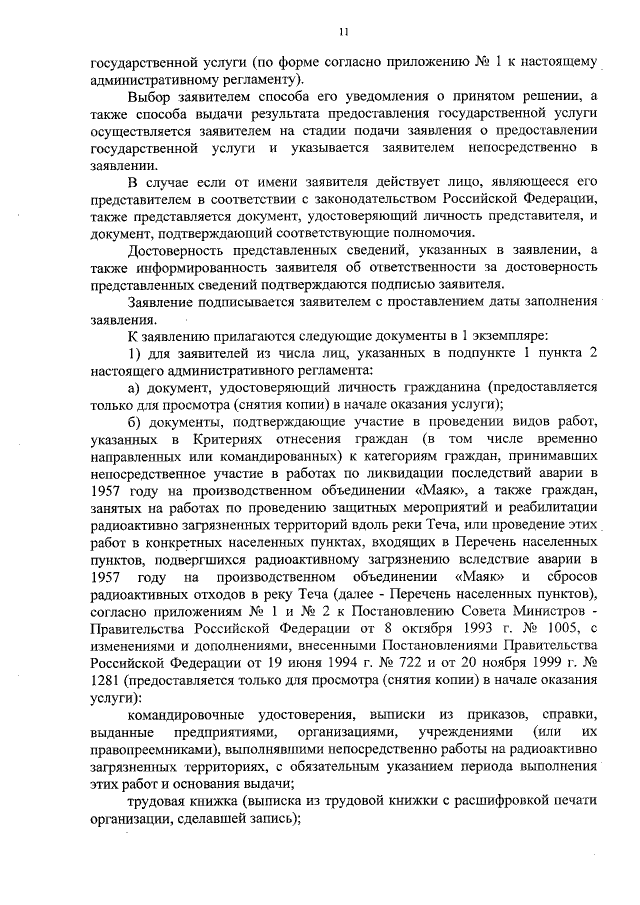 11

государственной услуги (по форме согласно приложению № 1 к настоящему административному регламенту).

Выбор заявителем способа его уведомления о принятом решении, а также способа выдачи результата предоставления государственной услуги осуществляется заявителем на стадии подачи заявления о предоставлении государственной услуги и указывается заявителем непосредственно в заявлении.

В случае если от имени заявителя действует лицо, являющееся его представителем в соответствии с законодательством Российской Федерации, также представляется документ, удостоверяющий личность представителя, и документ, подтверждающий соответствующие полномочия.

Достоверность представленных сведений, указанных в заявлении, а также информированность заявителя об ответственности за достоверность представленных сведений подтверждаются подписью заявителя.

Заявление подписывается заявителем с проставлением даты заполнения заявления.

К заявлению прилагаются следующие документы в 1 экземпляре:

1) для заявителей из числа лиц, указанных в подпункте 1 пункта 2 настоящего административного регламента:

а) документ, удостоверяющий личность гражданина (предоставляется только для просмотра (снятия копии) в начале оказания услуги);

б) документы, подтверждающие участие в проведении видов работ, указанных в Критериях отнесения граждан (в том числе временно направленных или командированных) к категориям граждан, принимавших непосредственное участие в работах по ликвидации последствий аварии в 1957 году на производственном объединении «Маяк», а также граждан, занятых на работах по проведению защитных мероприятий и реабилитации радиоактивно загрязненных территорий вдоль реки Теча, или проведение этих работ в конкретных населенных пунктах, входящих в Перечень населенных пунктов, подвергшихся радиоактивному загрязнению вследствие аварии в 1957 году на производственном объединении «Маяк» и сбросов радиоактивных отходов в реку Теча (далее - Перечень населенных пунктов), согласно приложениям № 1 и № 2 к Постановлению Совета Министров - Правительства Российской Федерации от 8 октября 1993 г. № 1005, с изменениями и дополнениями, внесенными Постановлениями Правительства Российской Федерации от 19 июня 1994 г. № 722 и от 20 ноября 1999 г. № 1281 (предоставляется только для просмотра (снятия копии) в начале оказания услуги):

командировочные удостоверения, выписки из приказов, справки, выданные предприятиями, организациями, учреждениями (или их правопреемниками), выполнявшими непосредственно работы на радиоактивно загрязненных территориях, с обязательным указанием периода выполнения этих работ и основания выдачи;

трудовая книжка (выписка из трудовой книжки с расшифровкой печати организации, сделавшей запись);